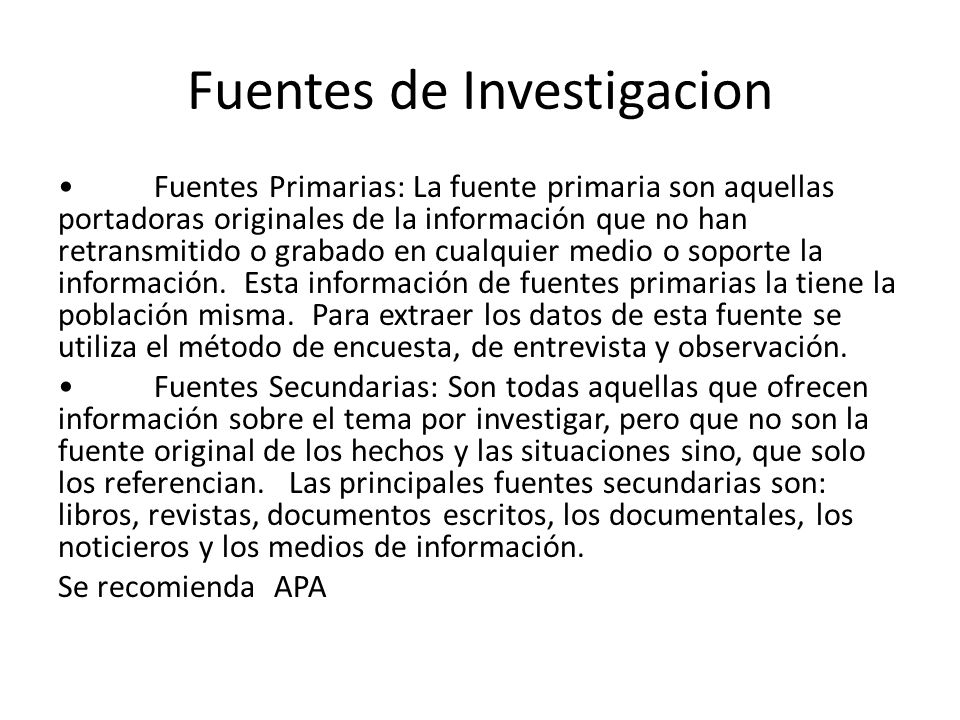 Fuentes de Investigacion

• Fuentes Primarias: La fuente primaria son aquellas portadoras originales de la información que no han retransmitido o grabado en cualquier medio o soporte la información. Esta información de fuentes primarias la tiene la población misma. Para extraer los datos de esta fuente se utiliza el método de encuesta, de entrevista y observación.

• Fuentes Secundarias: Son todas aquellas que ofrecen información sobre el tema por investigar, pero que no son la fuente original de los hechos y las situaciones sino, que solo los referencian. Las principales fuentes secundarias son: libros, revistas, documentos escritos, los documentales, los noticieros y los medios de información.

Se recomienda APA